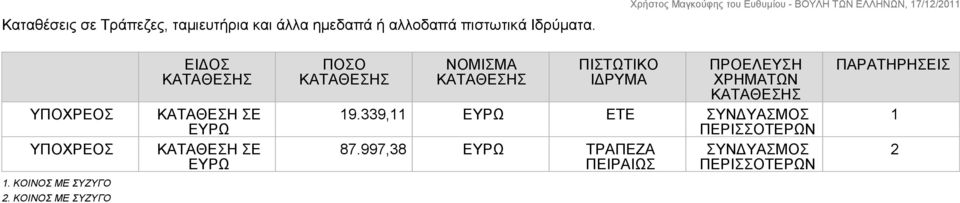 Χρήστος Μαγκούφης του Ευθυμίου - ΒΟΥΛΗ ΤΩΝ ΕΛΛΗΝΩΝ, 17/12/2011

Καταθέσεις σε Τράπεζες, ταμιευτήρια και άλλα ημεδαπά ή αλλοδαπά πιστωτικά Ιδρύματα.

| | ΕΙΔΟΣ ΚΑΤΑΘΕΣΗΣ | ΠΟΣΟ ΚΑΤΑΘΕΣΗΣ | ΝΟΜΙΣΜΑ ΚΑΤΑΘΕΣΗΣ | ΠΙΣΤΩΤΙΚΟ ΙΔΡΥΜΑ | ΠΡΟΕΛΕΥΣΗ ΧΡΗΜΑΤΩΝ ΚΑΤΑΘΕΣΗΣ | ΠΑΡΑΤΗΡΗΣΕΙΣ |
|---|---|---|---|---|---|---|
| ΥΠΟΧΡΕΟΣ | ΚΑΤΑΘΕΣΗ ΣΕ ΕΥΡΩ | 19.339,11 | ΕΥΡΩ | ΕΤΕ | ΣΥΝΔΥΑΣΜΟΣ ΠΕΡΙΣΣΟΤΕΡΩΝ | 1 |
| ΥΠΟΧΡΕΟΣ | ΚΑΤΑΘΕΣΗ ΣΕ ΕΥΡΩ | 87.997,38 | ΕΥΡΩ | ΤΡΑΠΕΖΑ ΠΕΙΡΑΙΩΣ | ΣΥΝΔΥΑΣΜΟΣ ΠΕΡΙΣΣΟΤΕΡΩΝ | 2 |

1. ΚΟΙΝΟΣ ΜΕ ΣΥΖΥΓΟ
2. ΚΟΙΝΟΣ ΜΕ ΣΥΖΥΓΟ